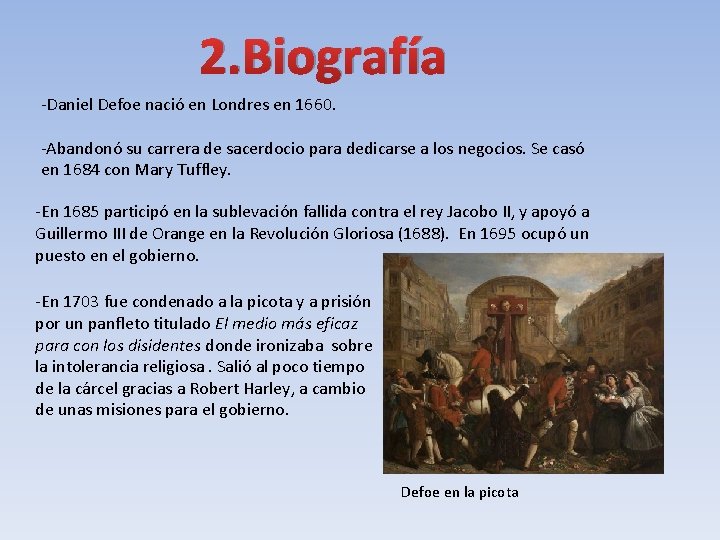 2.Biografía

-Daniel Defoe nació en Londres en 1660.

-Abandonó su carrera de sacerdocio para dedicarse a los negocios. Se casó en 1684 con Mary Tuffley.

-En 1685 participó en la sublevación fallida contra el rey Jacobo II, y apoyó a Guillermo III de Orange en la Revolución Gloriosa (1688). En 1695 ocupó un puesto en el gobierno.

-En 1703 fue condenado a la picota y a prisión por un panfleto titulado El medio más eficaz para con los disidentes donde ironizaba sobre la intolerancia religiosa . Salió al poco tiempo de la cárcel gracias a Robert Harley, a cambio de unas misiones para el gobierno.

Defoe en la picota